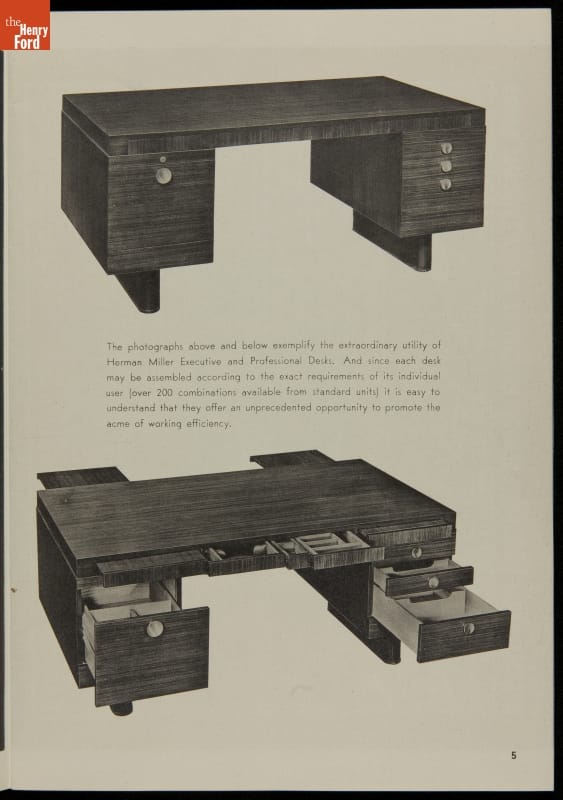 the Henry Ford

The photographs above and below exemplify the extraordinary utility of Herman Miller Executive and Professional Desks. And since each desk may be assembled according to the exact requirements of its individual user (over 200 combinations available from standard units) it is easy to understand that they offer an unprecedented opportunity to promote the acme of working efficiency.

5